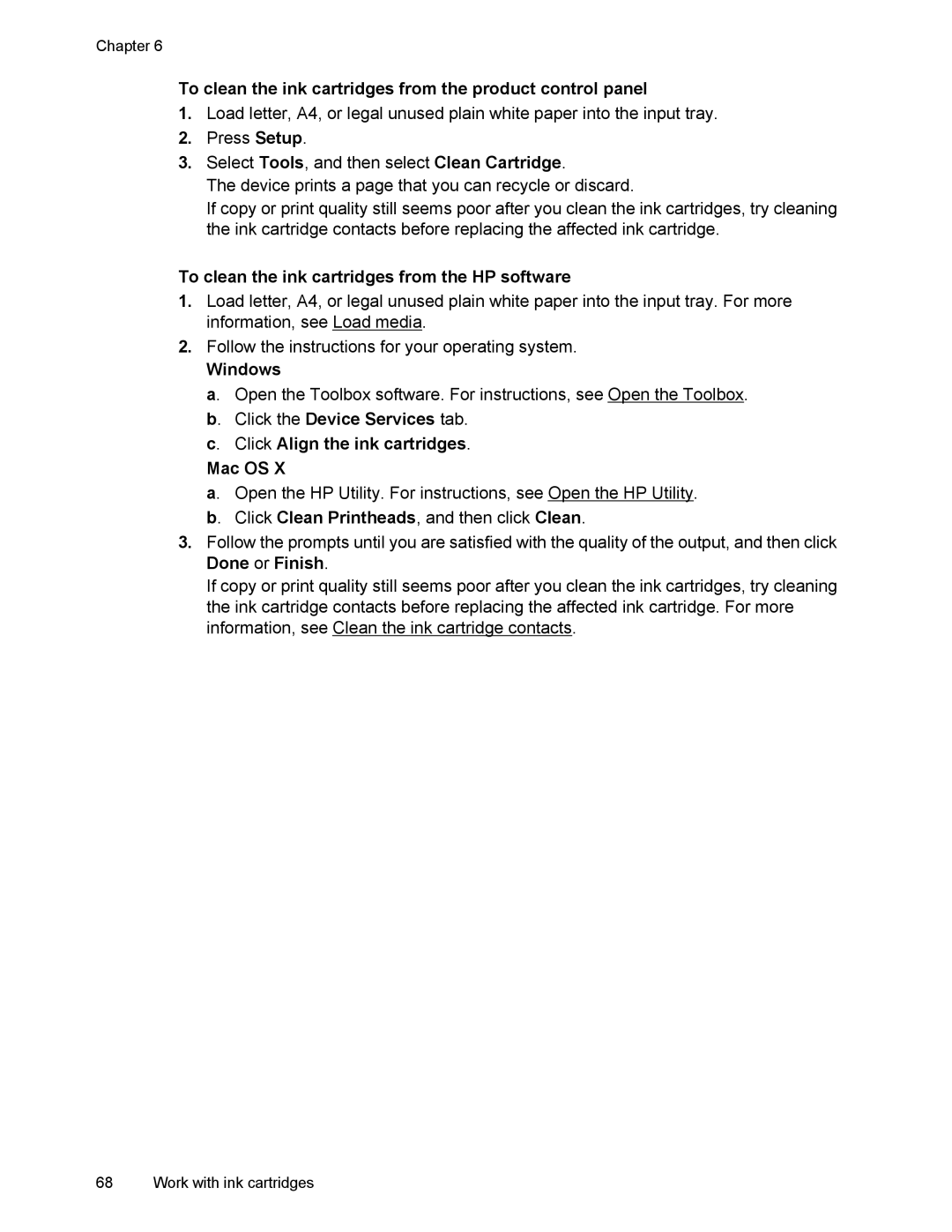 Chapter 6

To clean the ink cartridges from the product control panel

1. Load letter, A4, or legal unused plain white paper into the input tray.
2. Press Setup.
3. Select Tools, and then select Clean Cartridge.
The device prints a page that you can recycle or discard.
If copy or print quality still seems poor after you clean the ink cartridges, try cleaning the ink cartridge contacts before replacing the affected ink cartridge.

To clean the ink cartridges from the HP software

1. Load letter, A4, or legal unused plain white paper into the input tray. For more information, see Load media.
2. Follow the instructions for your operating system.
Windows
a. Open the Toolbox software. For instructions, see Open the Toolbox.
b. Click the Device Services tab.
c. Click Align the ink cartridges.
Mac OS X
a. Open the HP Utility. For instructions, see Open the HP Utility.
b. Click Clean Printheads, and then click Clean.
3. Follow the prompts until you are satisfied with the quality of the output, and then click Done or Finish.
If copy or print quality still seems poor after you clean the ink cartridges, try cleaning the ink cartridge contacts before replacing the affected ink cartridge. For more information, see Clean the ink cartridge contacts.

68 Work with ink cartridges